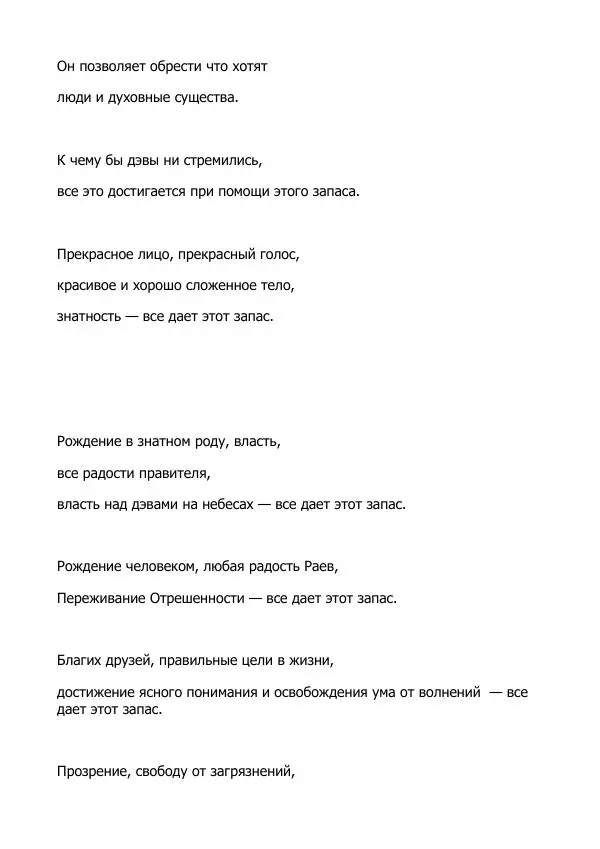 Он позволяет обрести что хотят

люди и духовные существа.

К чему бы дэвы ни стремились,

все это достигается при помощи этого запаса.

Прекрасное лицо, прекрасный голос,

красивое и хорошо сложенное тело,

знатность — все дает этот запас.

Рождение в знатном роду, власть,

все радости правителя,

власть над дэвами на небесах — все дает этот запас.

Рождение человеком, любая радость Раев,

Переживание Отрешенности — все дает этот запас.

Благих друзей, правильные цели в жизни,

достижение ясного понимания и освобождения ума от волнений — все дает этот запас.

Прозрение, свободу от загрязнений,